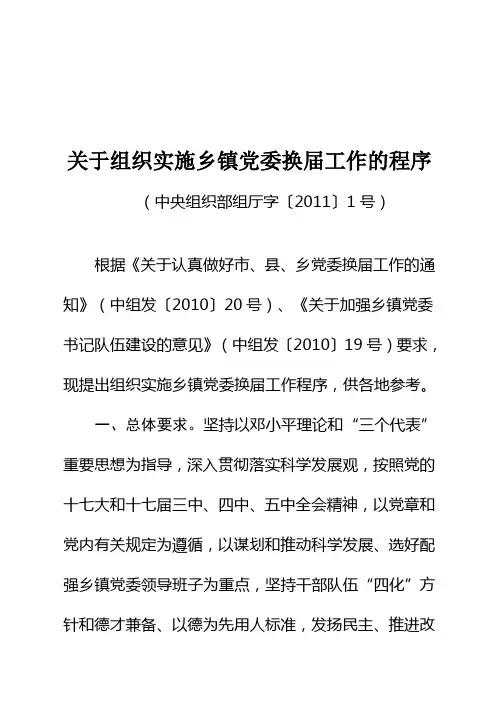 关于组织实施乡镇党委换届工作的程序

（中央组织部组厅字〔2011〕1号）

根据《关于认真做好市、县、乡党委换届工作的通知》（中组发〔2010〕20号）、《关于加强乡镇党委书记队伍建设的意见》（中组发〔2010〕19号）要求，现提出组织实施乡镇党委换届工作程序，供各地参考。

一、总体要求。坚持以邓小平理论和“三个代表”重要思想为指导，深入贯彻落实科学发展观，按照党的十七大和十七届三中、四中、五中全会精神，以党章和党内有关规定为遵循，以谋划和推动科学发展、选好配强乡镇党委领导班子为重点，坚持干部队伍“四化”方针和德才兼备、以德为先用人标准，发扬民主、推进改